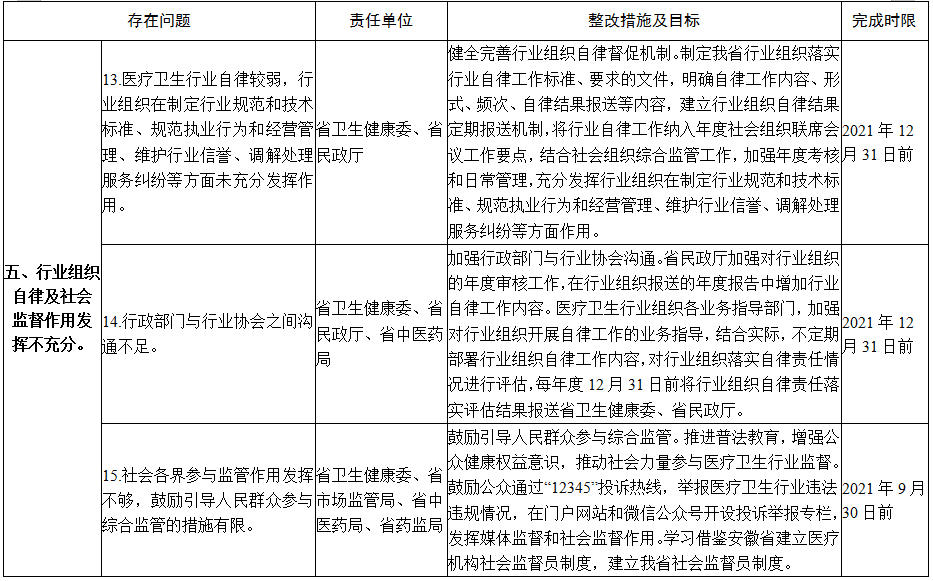 | 存在问题 | | 责任单位 | 整改措施及目标 | 完成时限 |
|---|---|---|---|---|
| 五、行业组织自律及社会监督作用发挥不充分。 | 13.医疗卫生行业自律较弱，行业组织在制定行业规范和技术标准、规范执业行为和经营管理、维护行业信誉、调解处理服务纠纷等方面未充分发挥作用。 | 省卫生健康委、省民政厅 | 健全完善行业组织自律督促机制。制定我省行业组织落实行业自律工作标准、要求的文件，明确自律工作内容、形式、频次、自律结果报送等内容，建立行业组织自律结果定期报送机制，将行业自律工作纳入年度社会组织联席会议工作要点，结合社会组织综合监管工作，加强年度考核和日常管理，充分发挥行业组织在制定行业规范和技术标准、规范执业行为和经营管理、维护行业信誉、调解处理服务纠纷等方面作用。 | 2021 年 12 月 31 日前 |
| | 14.行政部门与行业协会之间沟通不足。 | 省卫生健康委、省民政厅、省中医药局 | 加强行政部门与行业协会沟通。省民政厅加强对行业组织的年度审核工作，在行业组织报送的年度报告中增加行业自律工作内容。医疗卫生行业组织各业务指导部门，加强对行业组织开展自律工作的业务指导，结合实际，不定期部署行业组织自律工作内容，对行业组织落实自律责任情况进行评估，每年度 12 月 31 日前将行业组织自律责任落实评估结果报送省卫生健康委、省民政厅。 | 2021 年 12 月 31 日前 |
| | 15.社会各界参与监管作用发挥不够，鼓励引导人民群众参与综合监管的措施有限。 | 省卫生健康委、省市场监管局、省中医药局、省药监局 | 鼓励引导人民群众参与综合监管。推进普法教育，增强公众健康权益意识，推动社会力量参与医疗卫生行业监督。鼓励公众通过“12345”投诉热线，举报医疗卫生行业违法违规情况，在门户网站和微信公众号开设投诉举报专栏，发挥媒体监督和社会监督作用。学习借鉴安徽省建立医疗机构社会监督员制度，建立我省社会监督员制度。 | 2021 年 9 月 30 日前 |